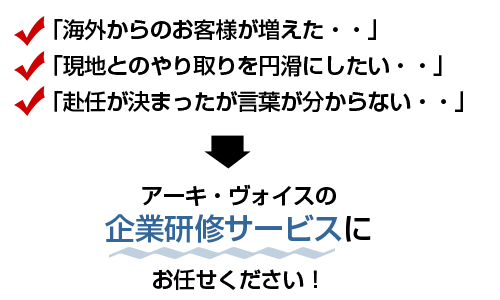 「海外からのお客様が増えた・・」
「現地とのやり取りを円滑にしたい・・」
「赴任が決まったが言葉が分からない・・」

アーキ・ヴォイスの
企業研修サービスに
お任せください！